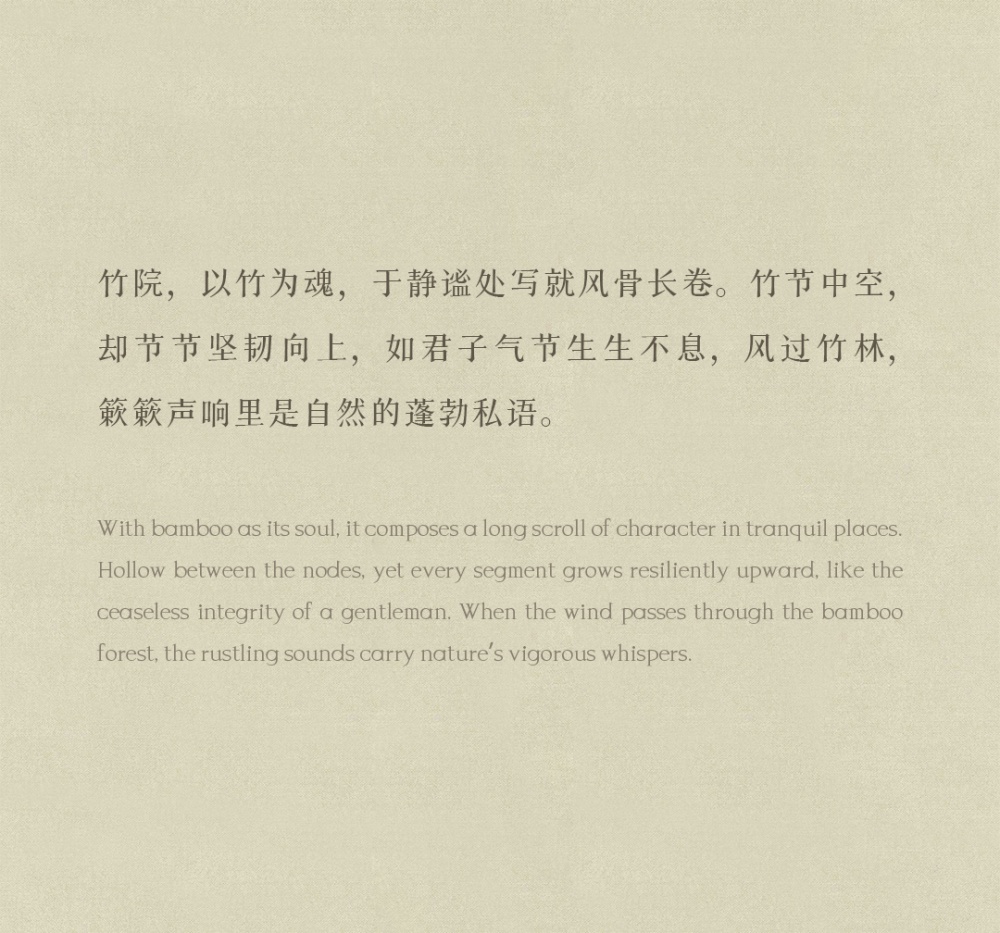 竹院，以竹为魂，于静谧处写就风骨长卷。竹节中空，却节节坚韧向上，如君子气节生生不息，风过竹林，簌簌声响里是自然的蓬勃私语。

With bamboo as its soul, it composes a long scroll of character in tranquil places. Hollow between the nodes, yet every segment grows resiliently upward, like the ceaseless integrity of a gentleman. When the wind passes through the bamboo forest, the rustling sounds carry nature's vigorous whispers.